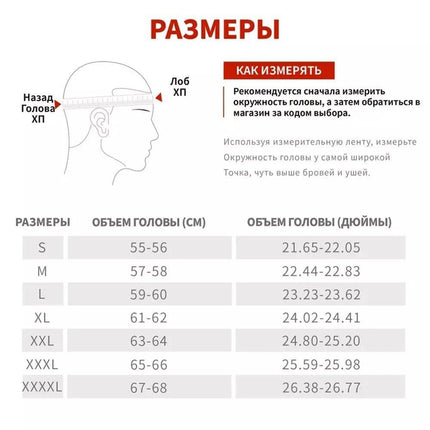 РАЗМЕРЫ

Назад Голова ХП

Лоб ХП

КАК ИЗМЕРЯТЬ

Рекомендуется сначала измерить окружность головы, а затем обратиться в магазин за кодом выбора.

Используя измерительную ленту, измерьте Окружность головы у самой широкой Точка, чуть выше бровей и ушей.

| РАЗМЕРЫ | ОБЪЕМ ГОЛОВЫ (СМ) | ОБЪЕМ ГОЛОВЫ (ДЮЙМЫ) |
|---|---|---|
| S | 55-56 | 21.65-22.05 |
| M | 57-58 | 22.44-22.83 |
| L | 59-60 | 23.23-23.62 |
| XL | 61-62 | 24.02-24.41 |
| XXL | 63-64 | 24.80-25.20 |
| XXXL | 65-66 | 25.59-25.98 |
| XXXXL | 67-68 | 26.38-26.77 |